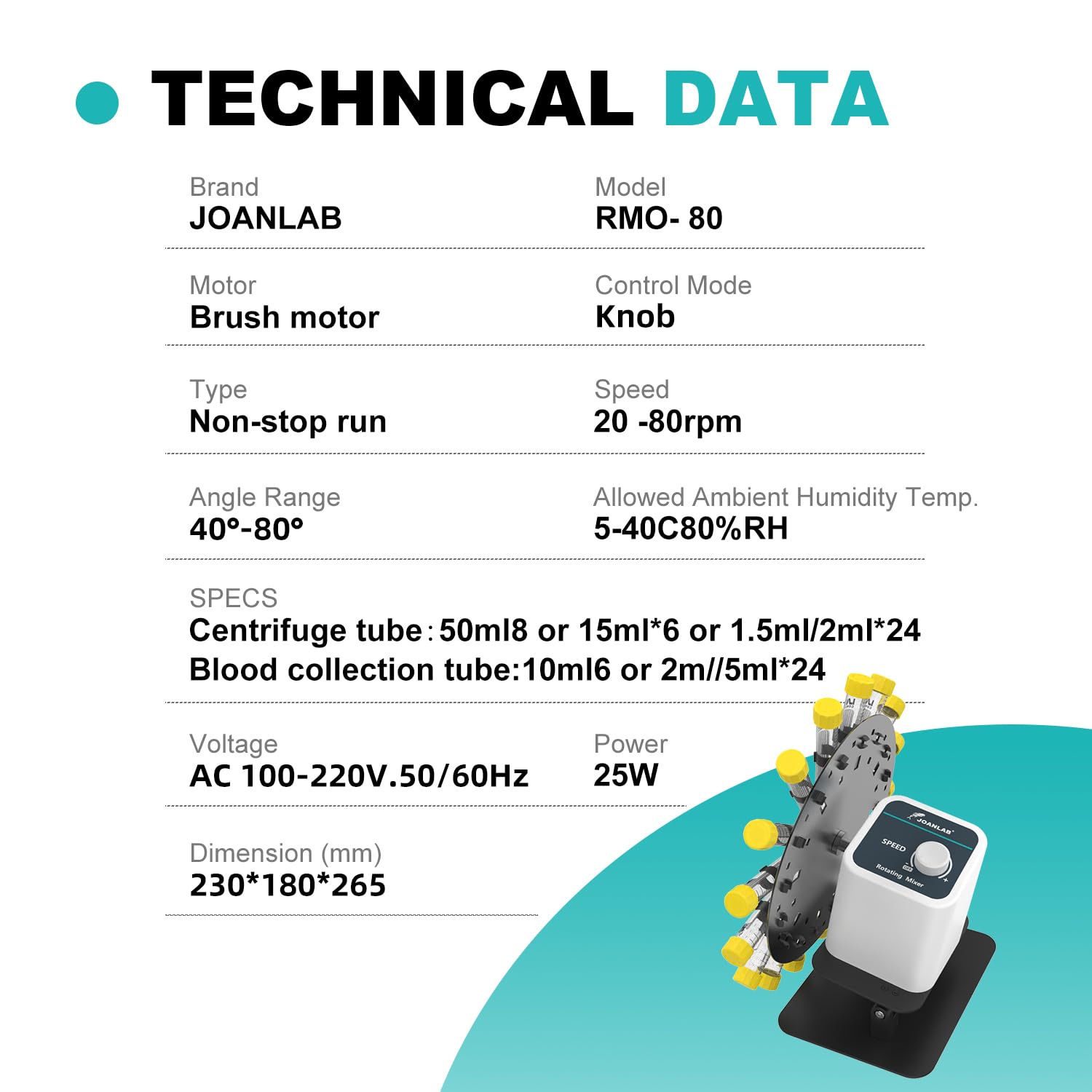 • TECHNICAL DATA

Brand
JOANLAB

Model
RMO- 80

Motor
Brush motor

Control Mode
Knob

Type
Non-stop run

Speed
20 -80rpm

Angle Range
40°-80°

Allowed Ambient Humidity Temp.
5-40C80%RH

SPECS
Centrifuge tube：50ml8 or 15ml*6 or 1.5ml/2ml*24
Blood collection tube:10ml6 or 2m//5ml*24

Voltage
AC 100-220V.50/60Hz

Power
25W

Dimension (mm)
230*180*265

JOANLAB
SPEED
Rotating Mixer